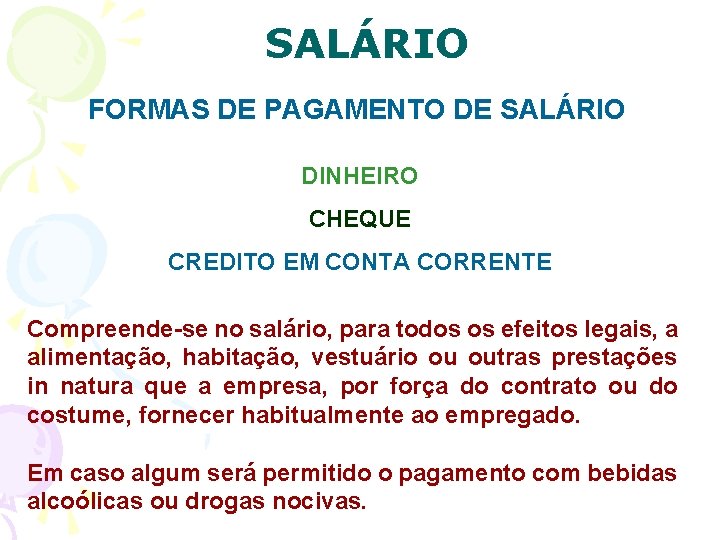 SALÁRIO

FORMAS DE PAGAMENTO DE SALÁRIO

DINHEIRO

CHEQUE

CREDITO EM CONTA CORRENTE

Compreende-se no salário, para todos os efeitos legais, a alimentação, habitação, vestuário ou outras prestações in natura que a empresa, por força do contrato ou do costume, fornecer habitualmente ao empregado.

Em caso algum será permitido o pagamento com bebidas alcoólicas ou drogas nocivas.